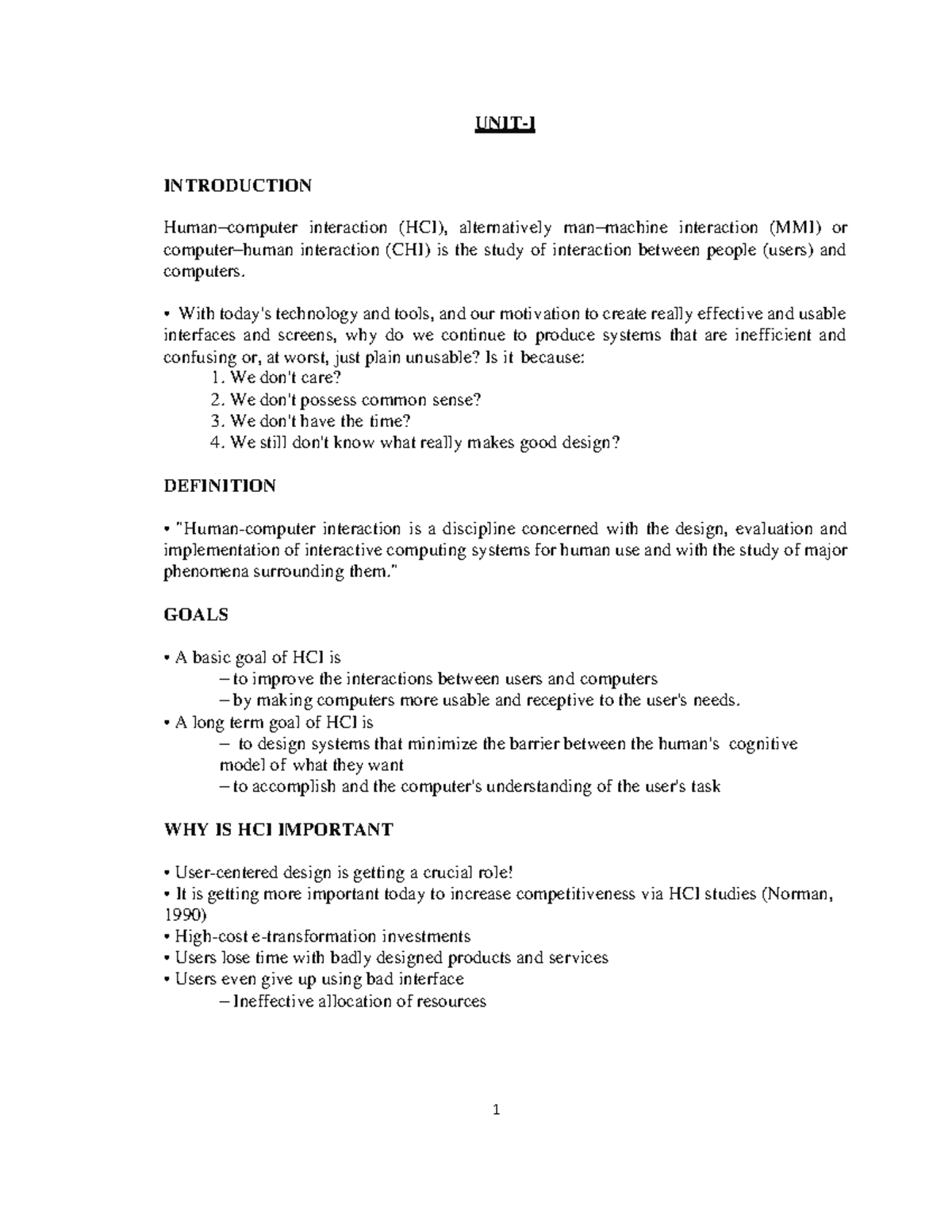 UNIT-I

INTRODUCTION

Human–computer interaction (HCI), alternatively man–machine interaction (MMI) or computer–human interaction (CHI) is the study of interaction between people (users) and computers.

• With today's technology and tools, and our motivation to create really effective and usable interfaces and screens, why do we continue to produce systems that are inefficient and confusing or, at worst, just plain unusable? Is it because:
1. We don't care?
2. We don't possess common sense?
3. We don't have the time?
4. We still don't know what really makes good design?

DEFINITION

• "Human-computer interaction is a discipline concerned with the design, evaluation and implementation of interactive computing systems for human use and with the study of major phenomena surrounding them."

GOALS

• A basic goal of HCI is
– to improve the interactions between users and computers
– by making computers more usable and receptive to the user's needs.
• A long term goal of HCI is
– to design systems that minimize the barrier between the human's cognitive model of what they want
– to accomplish and the computer's understanding of the user's task

WHY IS HCI IMPORTANT

• User-centered design is getting a crucial role!
• It is getting more important today to increase competitiveness via HCI studies (Norman, 1990)
• High-cost e-transformation investments
• Users lose time with badly designed products and services
• Users even give up using bad interface
– Ineffective allocation of resources

1